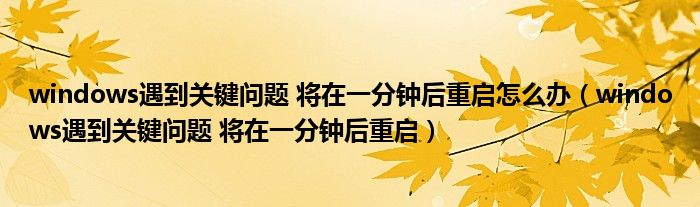 windows遇到关键问题 将在一分钟后重启怎么办（windows遇到关键问题 将在一分钟后重启）